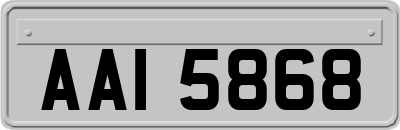 AAI 5868